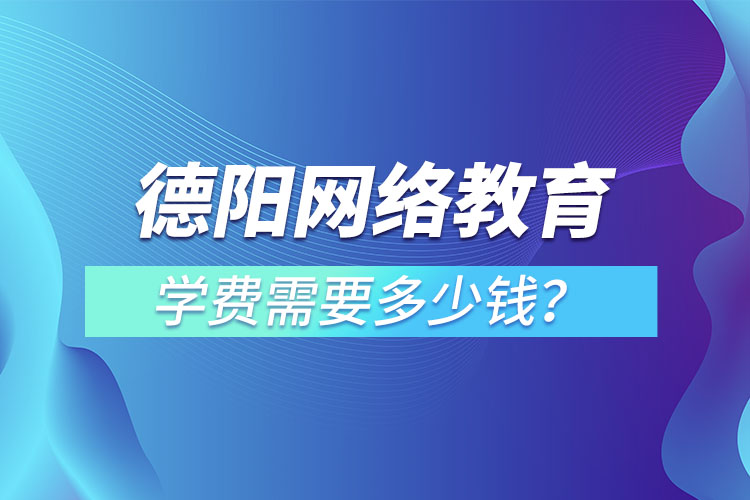 德阳网络教育

学费需要多少钱?